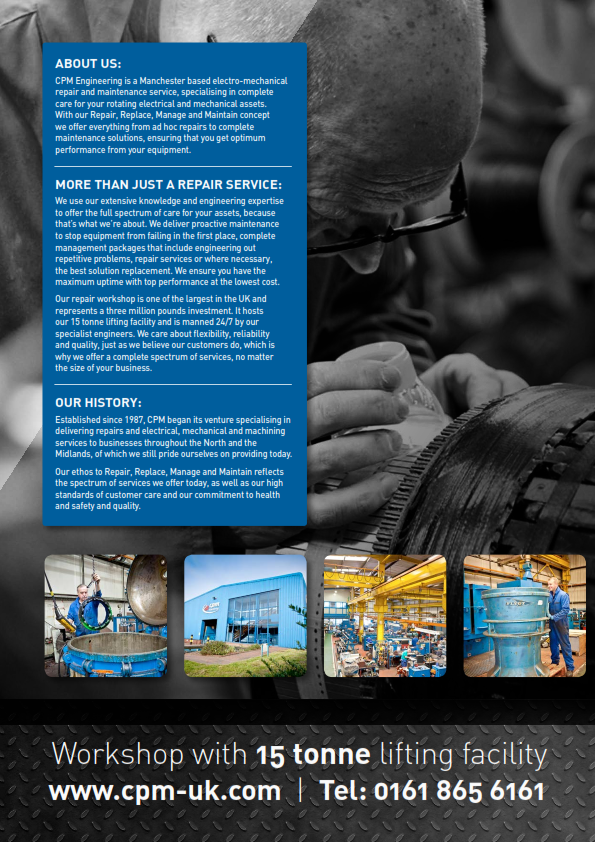 ABOUT US:
CPM Engineering is a Manchester based electro-mechanical repair and maintenance service, specialising in complete care for your rotating electrical and mechanical assets. With our Repair, Replace, Manage and Maintain concept we offer everything from ad hoc repairs to complete maintenance solutions, ensuring that you get optimum performance from your equipment.

MORE THAN JUST A REPAIR SERVICE:
We use our extensive knowledge and engineering expertise to offer the full spectrum of care for your assets, because that's what we're about. We deliver proactive maintenance to stop equipment from failing in the first place, complete management packages that include engineering out repetitive problems, repair services or where necessary, the best solution replacement. We ensure you have the maximum uptime with top performance at the lowest cost.

Our repair workshop is one of the largest in the UK and represents a three million pounds investment. It hosts our 15 tonne lifting facility and is manned 24/7 by our specialist engineers. We care about flexibility, reliability and quality, just as we believe our customers do, which is why we offer a complete spectrum of services, no matter the size of your business.

OUR HISTORY:
Established since 1987, CPM began its venture specialising in delivering repairs and electrical, mechanical and machining services to businesses throughout the North and the Midlands, of which we still pride ourselves on providing today.

Our ethos to Repair, Replace, Manage and Maintain reflects the spectrum of services we offer today, as well as our high standards of customer care and our commitment to health and safety and quality.

Workshop with 15 tonne lifting facility
www.cpm-uk.com | Tel: 0161 865 6161